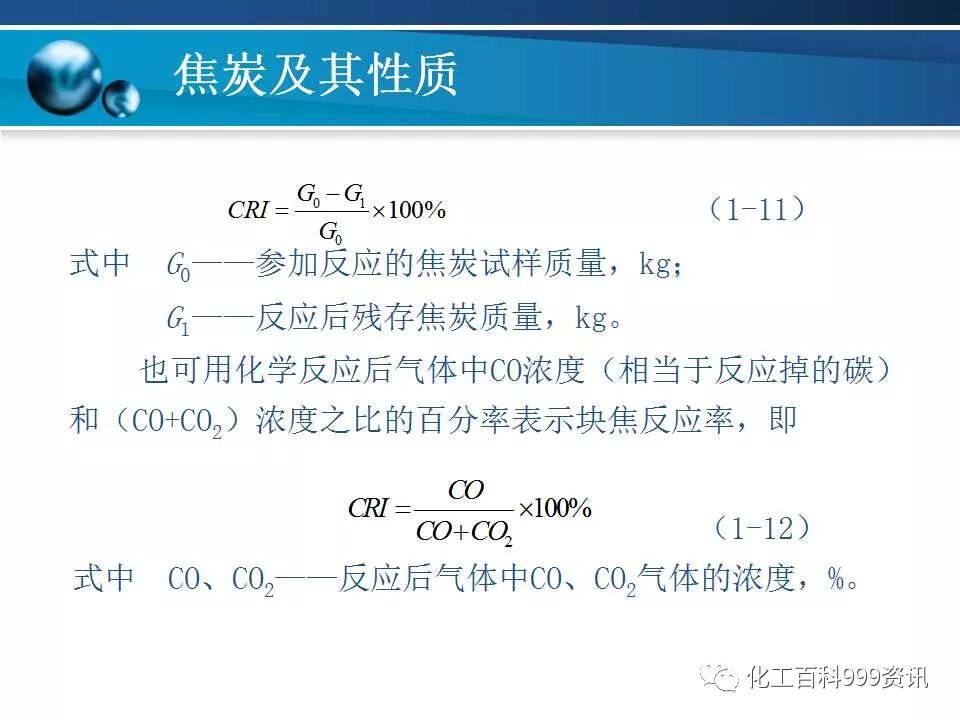 焦炭及其性质

$CRI = \frac{G_0 - G_1}{G_0} \times 100\%$ （1-11）

式中 $G_0$——参加反应的焦炭试样质量，kg；

$G_1$——反应后残存焦炭质量，kg。

也可用化学反应后气体中CO浓度（相当于反应掉的碳）和（$CO+CO_2$）浓度之比的百分率表示块焦反应率，即

$CRI = \frac{CO}{CO + CO_2} \times 100\%$ （1-12）

式中 CO、$CO_2$——反应后气体中CO、$CO_2$气体的浓度，%。

化工百科999资讯